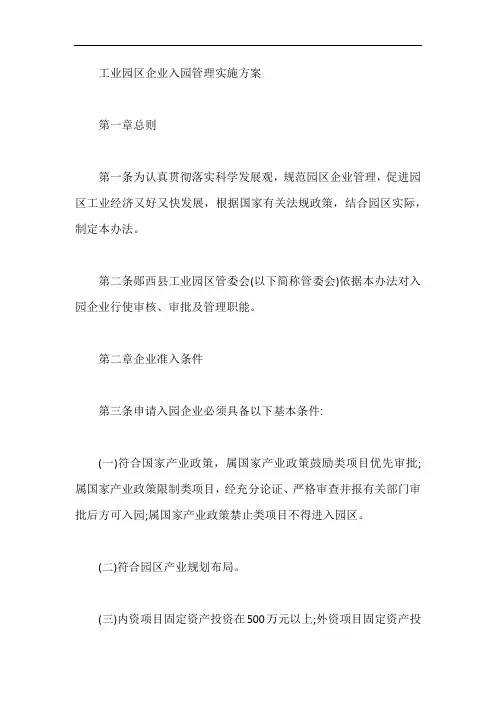 工业园区企业入园管理实施方案

第一章总则

第一条为认真贯彻落实科学发展观，规范园区企业管理，促进园区工业经济又好又快发展，根据国家有关法规政策，结合园区实际，制定本办法。

第二条郧西县工业园区管委会(以下简称管委会)依据本办法对入园企业行使审核、审批及管理职能。

第二章企业准入条件

第三条申请入园企业必须具备以下基本条件:

(一)符合国家产业政策，属国家产业政策鼓励类项目优先审批;属国家产业政策限制类项目，经充分论证、严格审查并报有关部门审批后方可入园;属国家产业政策禁止类项目不得进入园区。

(二)符合园区产业规划布局。

(三)内资项目固定资产投资在500万元以上;外资项目固定资产投